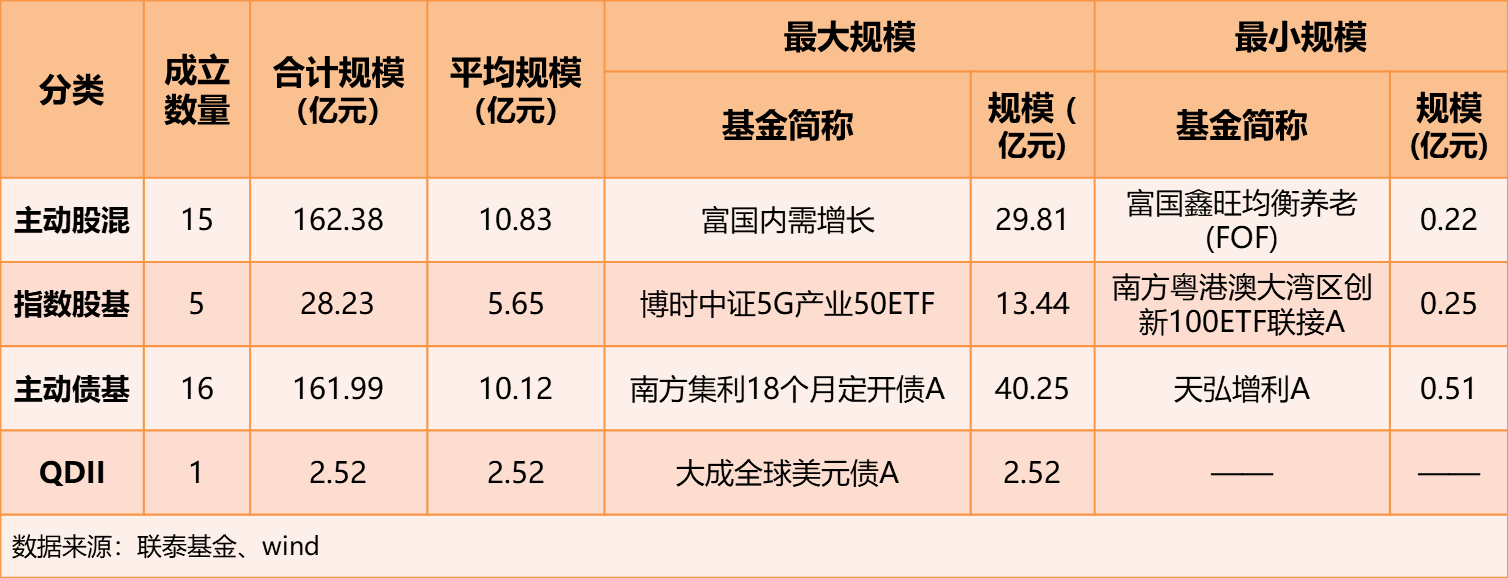 | 分类 | 成立数量 | 合计规模（亿元） | 平均规模（亿元） | 最大规模 基金简称 | 最大规模 规模（亿元） | 最小规模 基金简称 | 最小规模 规模（亿元） |
|---|---|---|---|---|---|---|---|
| 主动股混 | 15 | 162.38 | 10.83 | 富国内需增长 | 29.81 | 富国鑫旺均衡养老(FOF) | 0.22 |
| 指数股基 | 5 | 28.23 | 5.65 | 博时中证5G产业50ETF | 13.44 | 南方粤港澳大湾区创新100ETF联接A | 0.25 |
| 主动债基 | 16 | 161.99 | 10.12 | 南方集利18个月定开债A | 40.25 | 天弘增利A | 0.51 |
| QDII | 1 | 2.52 | 2.52 | 大成全球美元债A | 2.52 | —— | —— |

数据来源：联泰基金、wind